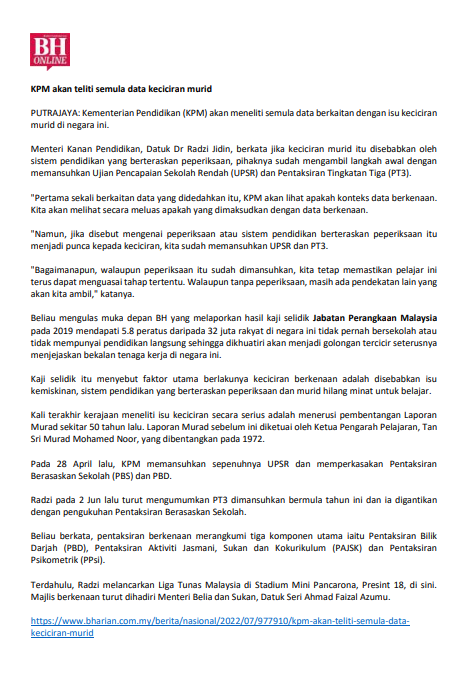 BH ONLINE

KPM akan teliti semula data keciciran murid

PUTRAJAYA: Kementerian Pendidikan (KPM) akan meneliti semula data berkaitan dengan isu keciciran murid di negara ini.

Menteri Kanan Pendidikan, Datuk Dr Radzi Jidin, berkata jika keciciran murid itu disebabkan oleh sistem pendidikan yang berteraskan peperiksaan, pihaknya sudah mengambil langkah awal dengan memansuhkan Ujian Pencapaian Sekolah Rendah (UPSR) dan Pentaksiran Tingkatan Tiga (PT3).

"Pertama sekali berkaitan data yang didedahkan itu, KPM akan lihat apakah konteks data berkenaan. Kita akan melihat secara meluas apakah yang dimaksudkan dengan data berkenaan.

"Namun, jika disebut mengenai peperiksaan atau sistem pendidikan berteraskan peperiksaan itu menjadi punca kepada keciciran, kita sudah memansuhkan UPSR dan PT3.

"Bagaimanapun, walaupun peperiksaan itu sudah dimansuhkan, kita tetap memastikan pelajar ini terus dapat menguasai tahap tertentu. Walaupun tanpa peperiksaan, masih ada pendekatan lain yang akan kita ambil," katanya.

Beliau mengulas muka depan BH yang melaporkan hasil kaji selidik Jabatan Perangkaan Malaysia pada 2019 mendapati 5.8 peratus daripada 32 juta rakyat di negara ini tidak pernah bersekolah atau tidak mempunyai pendidikan langsung sehingga dikhuatiri akan menjadi golongan tercicir seterusnya menjejaskan bekalan tenaga kerja di negara ini.

Kaji selidik itu menyebut faktor utama berlakunya keciciran berkenaan adalah disebabkan isu kemiskinan, sistem pendidikan yang berteraskan peperiksaan dan murid hilang minat untuk belajar.

Kali terakhir kerajaan meneliti isu keciciran secara serius adalah menerusi pembentangan Laporan Murad sekitar 50 tahun lalu. Laporan Murad sebelum ini diketuai oleh Ketua Pengarah Pelajaran, Tan Sri Murad Mohamed Noor, yang dibentangkan pada 1972.

Pada 28 April lalu, KPM memansuhkan sepenuhnya UPSR dan memperkasakan Pentaksiran Berasaskan Sekolah (PBS) dan PBD.

Radzi pada 2 Jun lalu turut mengumumkan PT3 dimansuhkan bermula tahun ini dan ia digantikan dengan pengukuhan Pentaksiran Berasaskan Sekolah.

Beliau berkata, pentaksiran berkenaan merangkumi tiga komponen utama iaitu Pentaksiran Bilik Darjah (PBD), Pentaksiran Aktiviti Jasmani, Sukan dan Kokurikulum (PAJSK) dan Pentaksiran Psikometrik (PPsi).

Terdahulu, Radzi melancarkan Liga Tunas Malaysia di Stadium Mini Pancarona, Presint 18, di sini. Majlis berkenaan turut dihadiri Menteri Belia dan Sukan, Datuk Seri Ahmad Faizal Azumu.

https://www.bharian.com.my/berita/nasional/2022/07/977910/kpm-akan-teliti-semula-data-keciciran-murid